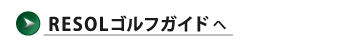 RESOLゴルフガイド へ